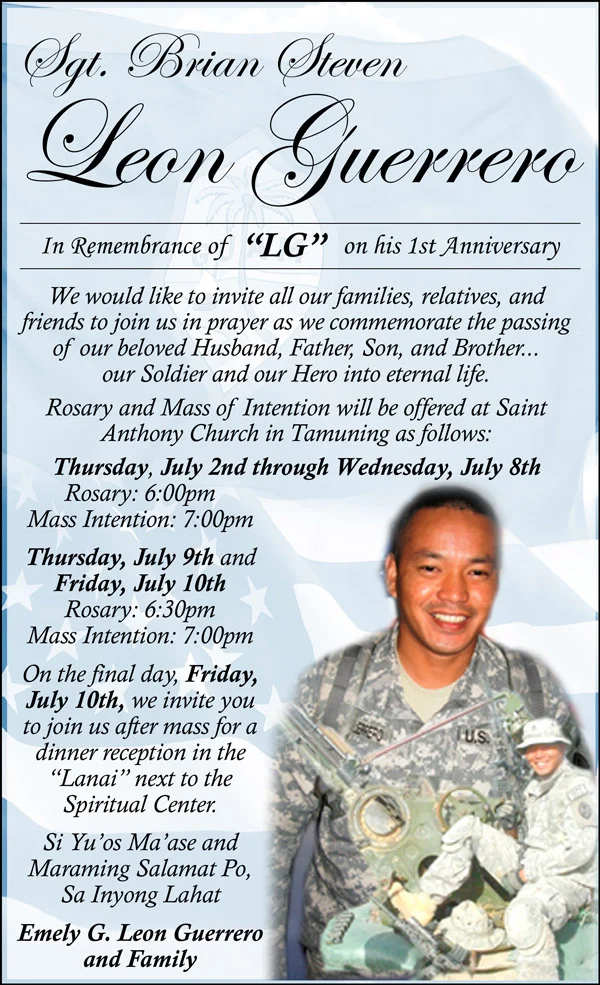 Sgt. Brian Steven
Leon Guerrero

In Remembrance of "LG" on his 1st Anniversary

We would like to invite all our families, relatives, and friends to join us in prayer as we commemorate the passing of our beloved Husband, Father, Son, and Brother... our Soldier and our Hero into eternal life.

Rosary and Mass of Intention will be offered at Saint Anthony Church in Tamuning as follows:

Thursday, July 2nd through Wednesday, July 8th
Rosary: 6:00pm
Mass Intention: 7:00pm

Thursday, July 9th and Friday, July 10th
Rosary: 6:30pm
Mass Intention: 7:00pm

On the final day, Friday, July 10th, we invite you to join us after mass for a dinner reception in the "Lanai" next to the Spiritual Center.

Si Yu'os Ma'ase and Maraming Salamat Po, Sa Inyong Lahat

Emely G. Leon Guerrero and Family

U.S.